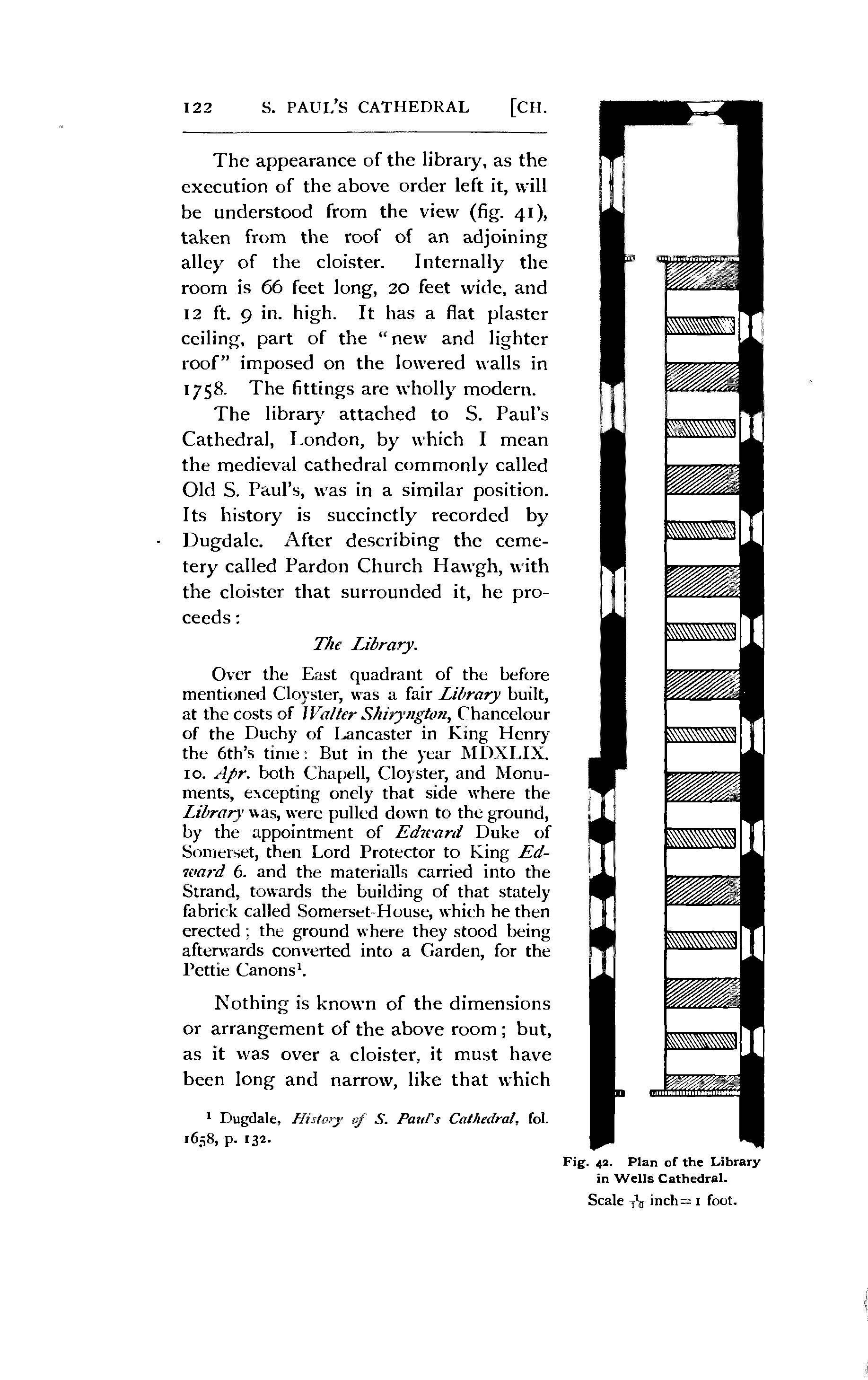 122 S. PAUL'S CATHEDRAL [CH.

The appearance of the library, as the execution of the above order left it, will be understood from the view (fig. 41), taken from the roof of an adjoining alley of the cloister. Internally the room is 66 feet long, 20 feet wide, and 12 ft. 9 in. high. It has a flat plaster ceiling, part of the "new and lighter roof" imposed on the lowered walls in 1758. The fittings are wholly modern.

The library attached to S. Paul's Cathedral, London, by which I mean the medieval cathedral commonly called Old S. Paul's, was in a similar position. Its history is succinctly recorded by Dugdale. After describing the cemetery called Pardon Church Hawgh, with the cloister that surrounded it, he proceeds:

The Library.

Over the East quadrant of the before mentioned Cloyster, was a fair Library built, at the costs of Walter Shiryngton, Chancelour of the Duchy of Lancaster in King Henry the 6th's time: But in the year MDXLIX. 10. Apr. both Chapell, Cloyster, and Monuments, excepting onely that side where the Library was, were pulled down to the ground, by the appointment of Edward Duke of Somerset, then Lord Protector to King Edward 6. and the materialls carried into the Strand, towards the building of that stately fabrick called Somerset-House, which he then erected; the ground where they stood being afterwards converted into a Garden, for the Pettie Canons$^1$.

Nothing is known of the dimensions or arrangement of the above room; but, as it was over a cloister, it must have been long and narrow, like that which

$^1$ Dugdale, History of S. Paul's Cathedral, fol. 1658, p. 132.

Fig. 42. Plan of the Library in Wells Cathedral.
Scale $\frac{1}{10}$ inch = 1 foot.